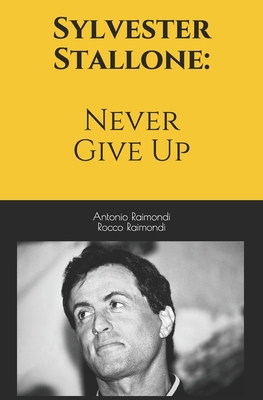 Sylvester Stallone:

Never Give Up

Antonio Raimondi
Rocco Raimondi